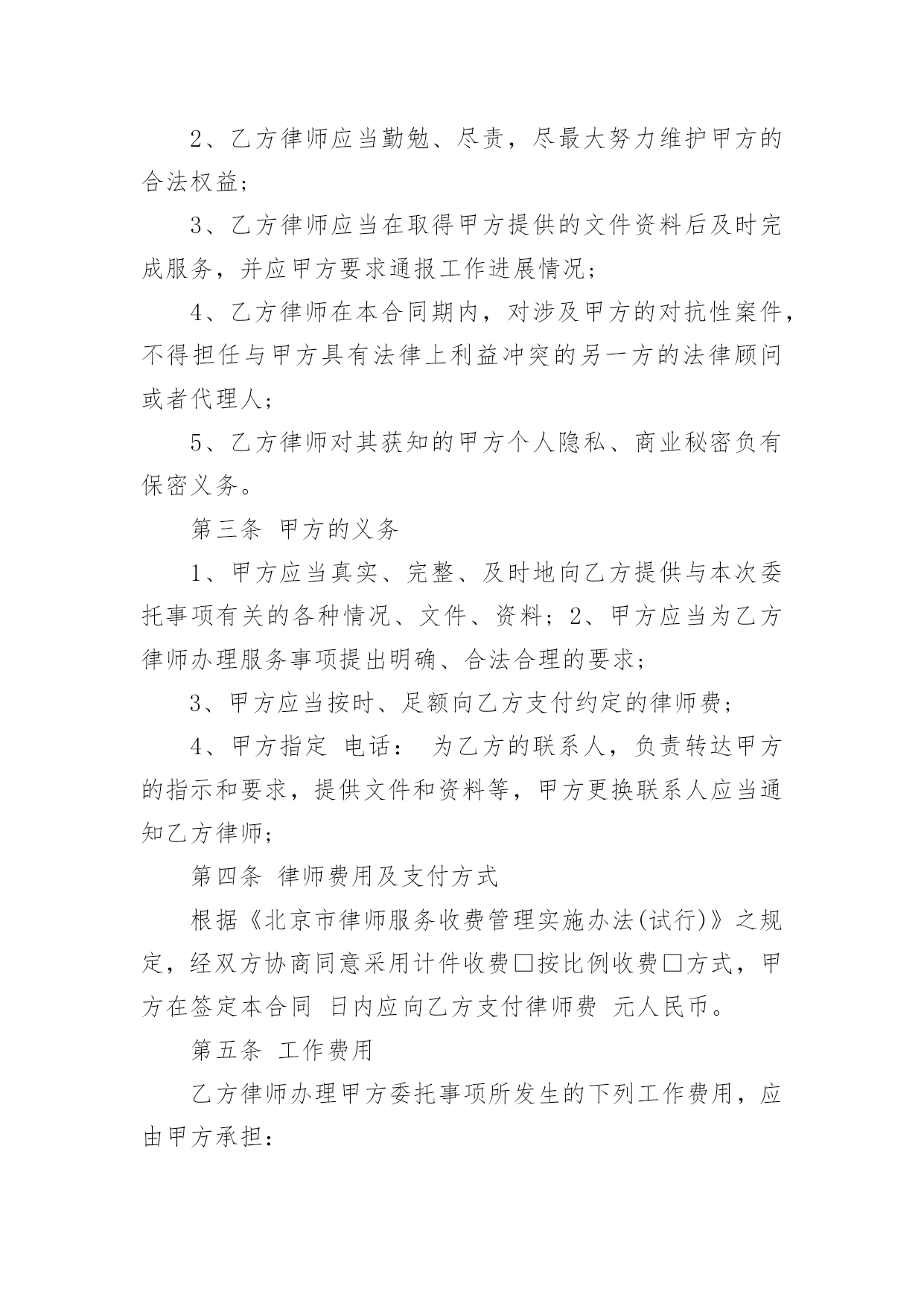 2、乙方律师应当勤勉、尽责，尽最大努力维护甲方的合法权益；

3、乙方律师应当在取得甲方提供的文件资料后及时完成服务，并应甲方要求通报工作进展情况；

4、乙方律师在本合同期内，对涉及甲方的对抗性案件，不得担任与甲方具有法律上利益冲突的另一方的法律顾问或者代理人；

5、乙方律师对其获知的甲方个人隐私、商业秘密负有保密义务。

第三条 甲方的义务

1、甲方应当真实、完整、及时地向乙方提供与本次委托事项有关的各种情况、文件、资料；2、甲方应当为乙方律师办理服务事项提出明确、合法合理的要求；

3、甲方应当按时、足额向乙方支付约定的律师费；

4、甲方指定 电话： 为乙方的联系人，负责转达甲方的指示和要求，提供文件和资料等，甲方更换联系人应当通知乙方律师；

第四条 律师费用及支付方式

根据《北京市律师服务收费管理实施办法(试行)》之规定，经双方协商同意采用计件收费□按比例收费□方式，甲方在签定本合同 日内应向乙方支付律师费 元人民币。

第五条 工作费用

乙方律师办理甲方委托事项所发生的下列工作费用，应由甲方承担：